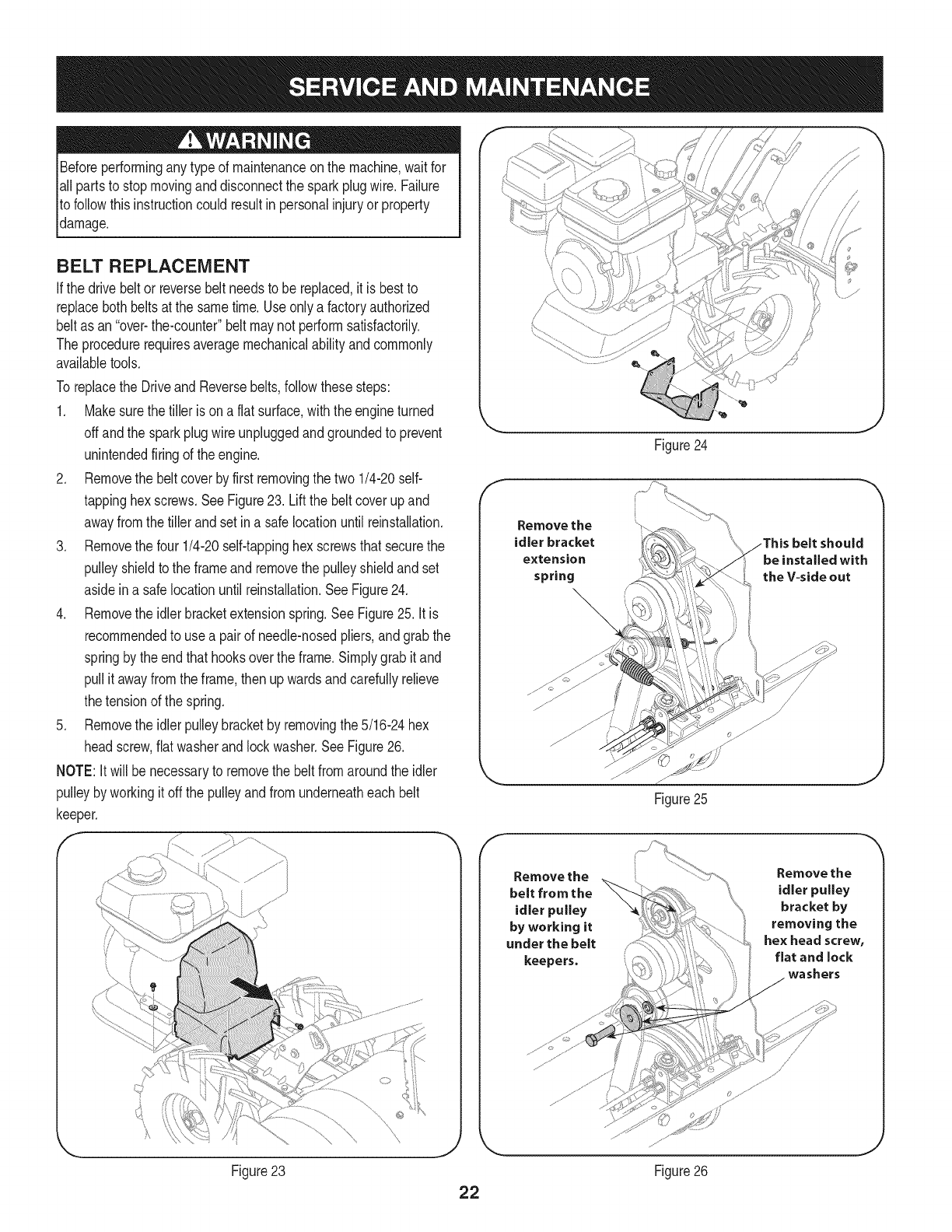 SERVICE AND MAINTENANCE

WARNING

Before performing any type of maintenance on the machine, wait for all parts to stop moving and disconnect the spark plug wire. Failure to follow this instruction could result in personal injury or property damage.

BELT REPLACEMENT

If the drive belt or reverse belt needs to be replaced, it is best to replace both belts at the same time. Use only a factory authorized belt as an "over- the-counter" belt may not perform satisfactorily. The procedure requires average mechanical ability and commonly available tools.

To replace the Drive and Reverse belts, follow these steps:

1. Make sure the tiller is on a flat surface, with the engine turned off and the spark plug wire unplugged and grounded to prevent unintended firing of the engine.
2. Remove the belt cover by first removing the two 1/4-20 self-tapping hex screws. See Figure 23. Lift the belt cover up and away from the tiller and set in a safe location until reinstallation.
3. Remove the four 1/4-20 self-tapping hex screws that secure the pulley shield to the frame and remove the pulley shield and set aside in a safe location until reinstallation. See Figure 24.
4. Remove the idler bracket extension spring. See Figure 25. It is recommended to use a pair of needle-nosed pliers, and grab the spring by the end that hooks over the frame. Simply grab it and pull it away from the frame, then up wards and carefully relieve the tension of the spring.
5. Remove the idler pulley bracket by removing the 5/16-24 hex head screw, flat washer and lock washer. See Figure 26.

NOTE: It will be necessary to remove the belt from around the idler pulley by working it off the pulley and from underneath each belt keeper.

Figure 23

Figure 24

Remove the idler bracket extension spring

This belt should be installed with the V-side out

Figure 25

Remove the belt from the idler pulley by working it under the belt keepers.

Remove the idler pulley bracket by removing the hex head screw, flat and lock washers

Figure 26

22